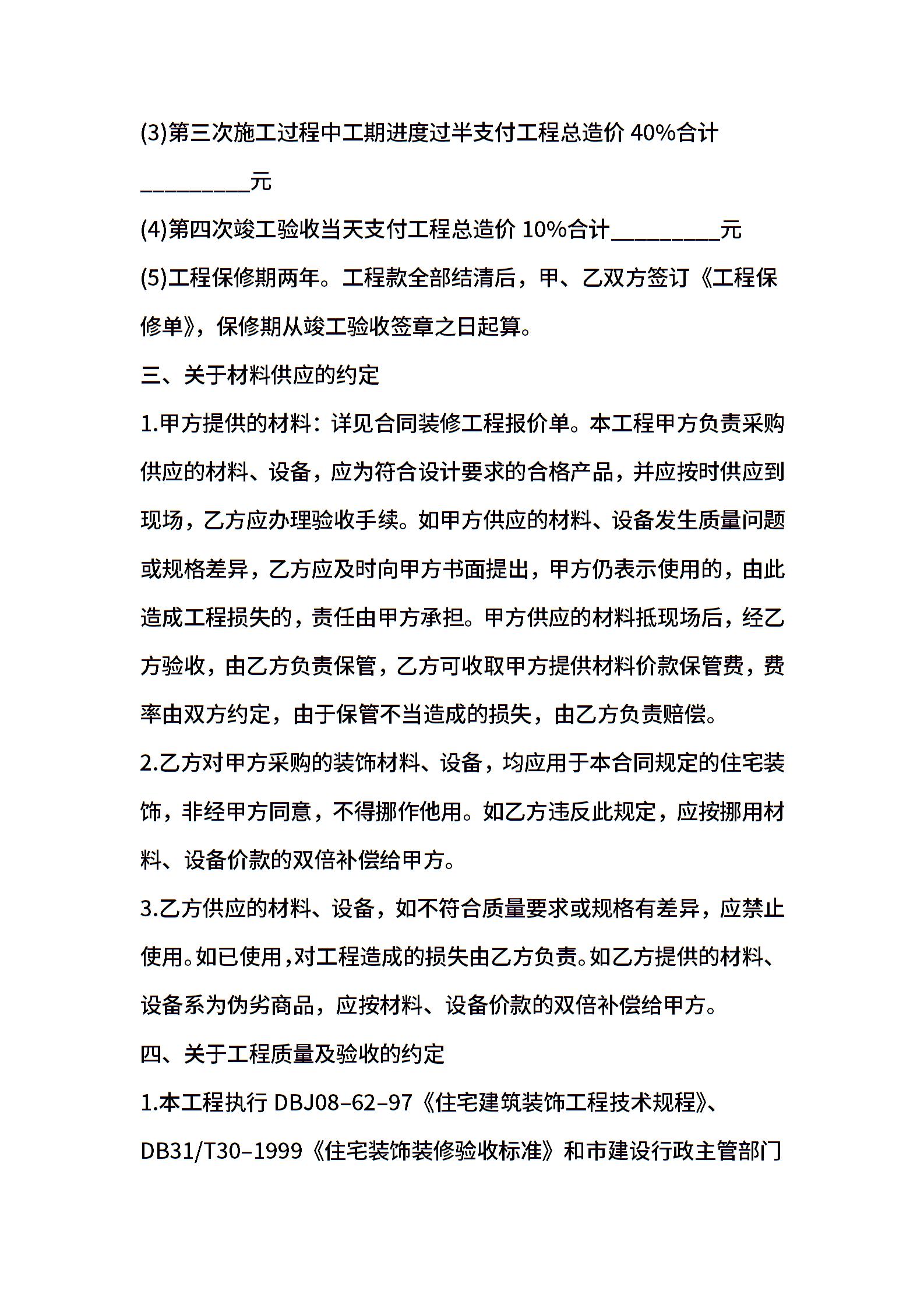 (3)第三次施工过程中工期进度过半支付工程总造价 40%合计_________元

(4)第四次竣工验收当天支付工程总造价 10%合计_________元

(5)工程保修期两年。工程款全部结清后，甲、乙双方签订《工程保修单》，保修期从竣工验收签章之日起算。

三、关于材料供应的约定

1.甲方提供的材料：详见合同装修工程报价单。本工程甲方负责采购供应的材料、设备，应为符合设计要求的合格产品，并应按时供应到现场，乙方应办理验收手续。如甲方供应的材料、设备发生质量问题或规格差异，乙方应及时向甲方书面提出，甲方仍表示使用的，由此造成工程损失的，责任由甲方承担。甲方供应的材料抵现场后，经乙方验收，由乙方负责保管，乙方可收取甲方提供材料价款保管费，费率由双方约定，由于保管不当造成的损失，由乙方负责赔偿。

2.乙方对甲方采购的装饰材料、设备，均应用于本合同规定的住宅装饰，非经甲方同意，不得挪作他用。如乙方违反此规定，应按挪用材料、设备价款的双倍补偿给甲方。

3.乙方供应的材料、设备，如不符合质量要求或规格有差异，应禁止使用。如已使用，对工程造成的损失由乙方负责。如乙方提供的材料、设备系为伪劣商品，应按材料、设备价款的双倍补偿给甲方。

四、关于工程质量及验收的约定

1.本工程执行 DBJ08–62–97《住宅建筑装饰工程技术规程》、DB31/T30–1999《住宅装饰装修验收标准》和市建设行政主管部门